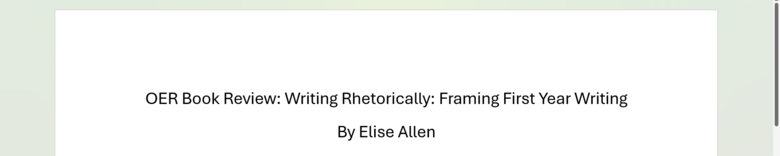 OER Book Review: Writing Rhetorically: Framing First Year Writing

By Elise Allen